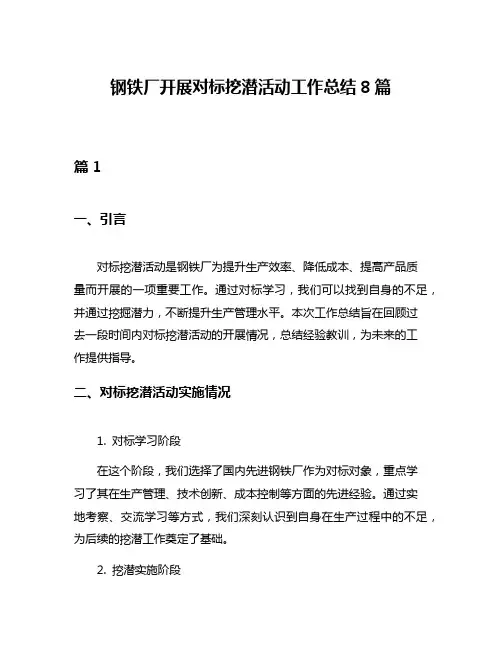 钢铁厂开展对标挖潜活动工作总结 8 篇

篇 1

一、引言

对标挖潜活动是钢铁厂为提升生产效率、降低成本、提高产品质量而开展的一项重要工作。通过对标学习，我们可以找到自身的不足，并通过挖掘潜力，不断提升生产管理水平。本次工作总结旨在回顾过去一段时间内对标挖潜活动的开展情况，总结经验教训，为未来的工作提供指导。

二、对标挖潜活动实施情况

1. 对标学习阶段

在这个阶段，我们选择了国内先进钢铁厂作为对标对象，重点学习了其在生产管理、技术创新、成本控制等方面的先进经验。通过实地考察、交流学习等方式，我们深刻认识到自身在生产过程中的不足，为后续的挖潜工作奠定了基础。

2. 挖潜实施阶段